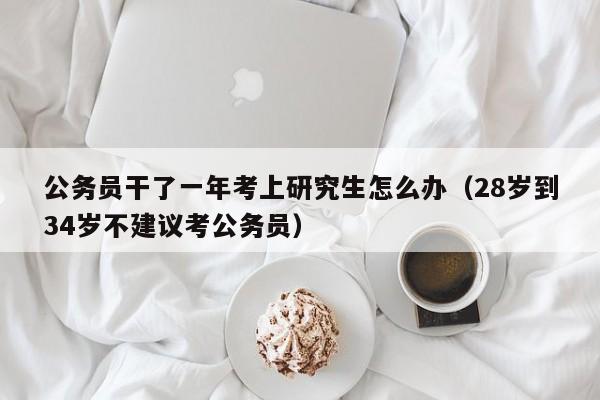 公务员干了一年考上研究生怎么办（28岁到34岁不建议考公务员）